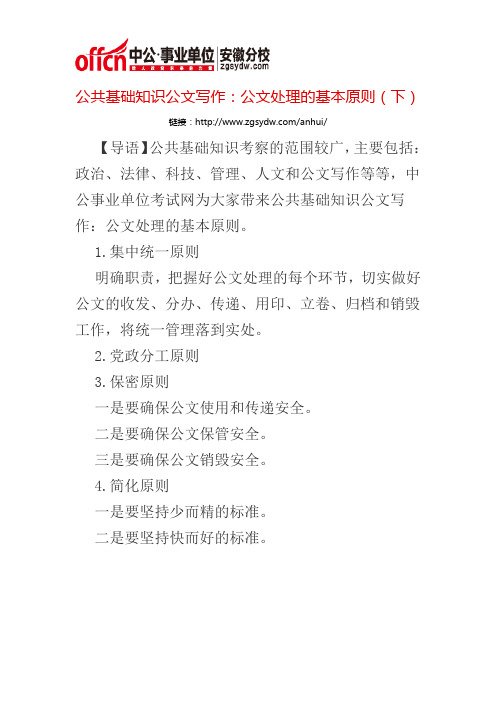 offcn 中公·事业单位 安徽分校 zgsydw.com

公共基础知识公文写作：公文处理的基本原则（下）

链接：http://www.zgsydw.com/anhui/

【导语】公共基础知识考察的范围较广，主要包括：政治、法律、科技、管理、人文和公文写作等等，中公事业单位考试网为大家带来公共基础知识公文写作：公文处理的基本原则。

1.集中统一原则

明确职责，把握好公文处理的每个环节，切实做好公文的收发、分办、传递、用印、立卷、归档和销毁工作，将统一管理落到实处。

2.党政分工原则

3.保密原则

一是要确保公文使用和传递安全。

二是要确保公文保管安全。

三是要确保公文销毁安全。

4.简化原则

一是要坚持少而精的标准。

二是要坚持快而好的标准。